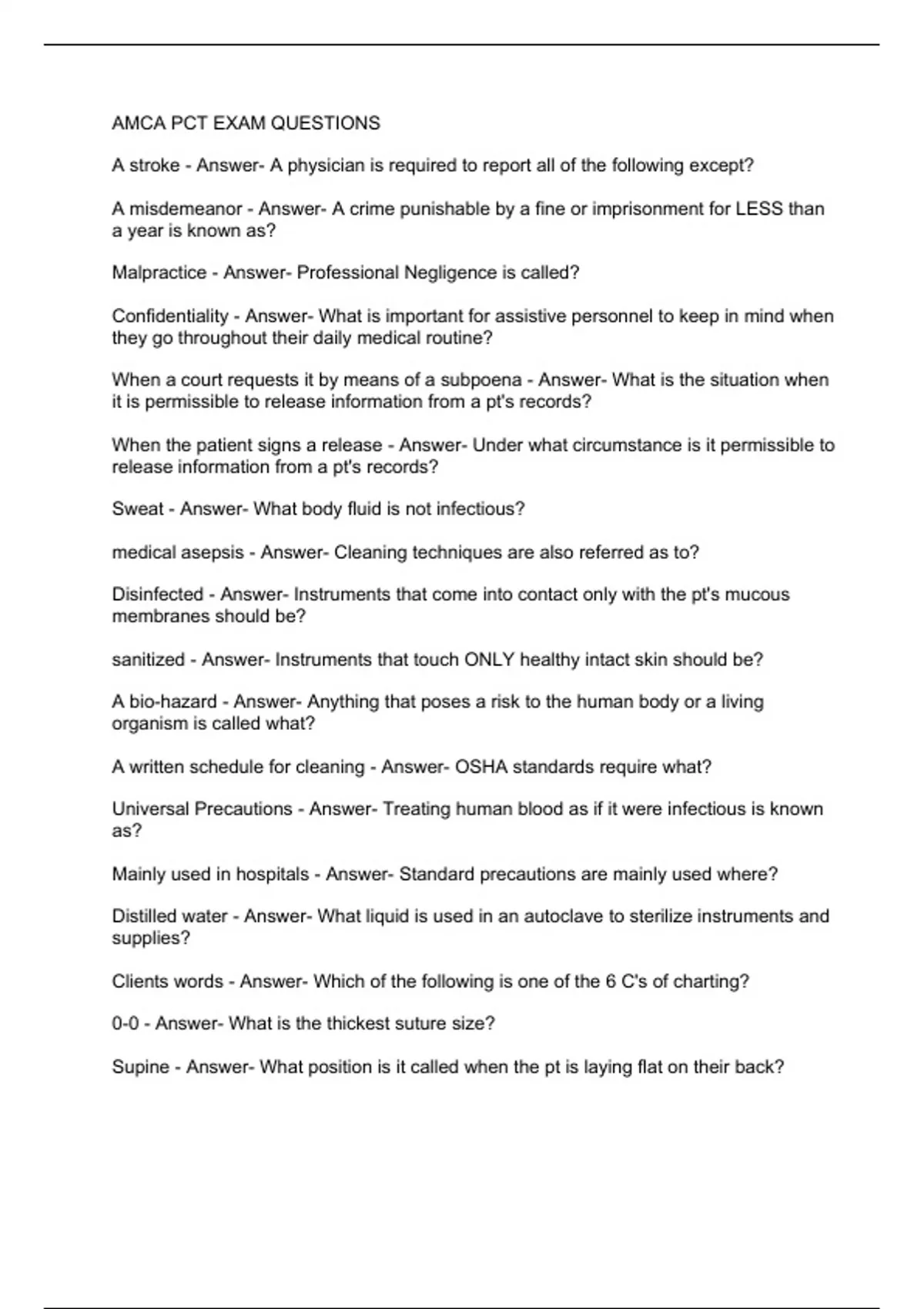 AMCA PCT EXAM QUESTIONS

A stroke - Answer- A physician is required to report all of the following except?

A misdemeanor - Answer- A crime punishable by a fine or imprisonment for LESS than a year is known as?

Malpractice - Answer- Professional Negligence is called?

Confidentiality - Answer- What is important for assistive personnel to keep in mind when they go throughout their daily medical routine?

When a court requests it by means of a subpoena - Answer- What is the situation when it is permissible to release information from a pt's records?

When the patient signs a release - Answer- Under what circumstance is it permissible to release information from a pt's records?

Sweat - Answer- What body fluid is not infectious?

medical asepsis - Answer- Cleaning techniques are also referred as to?

Disinfected - Answer- Instruments that come into contact only with the pt's mucous membranes should be?

sanitized - Answer- Instruments that touch ONLY healthy intact skin should be?

A bio-hazard - Answer- Anything that poses a risk to the human body or a living organism is called what?

A written schedule for cleaning - Answer- OSHA standards require what?

Universal Precautions - Answer- Treating human blood as if it were infectious is known as?

Mainly used in hospitals - Answer- Standard precautions are mainly used where?

Distilled water - Answer- What liquid is used in an autoclave to sterilize instruments and supplies?

Clients words - Answer- Which of the following is one of the 6 C's of charting?

0-0 - Answer- What is the thickest suture size?

Supine - Answer- What position is it called when the pt is laying flat on their back?